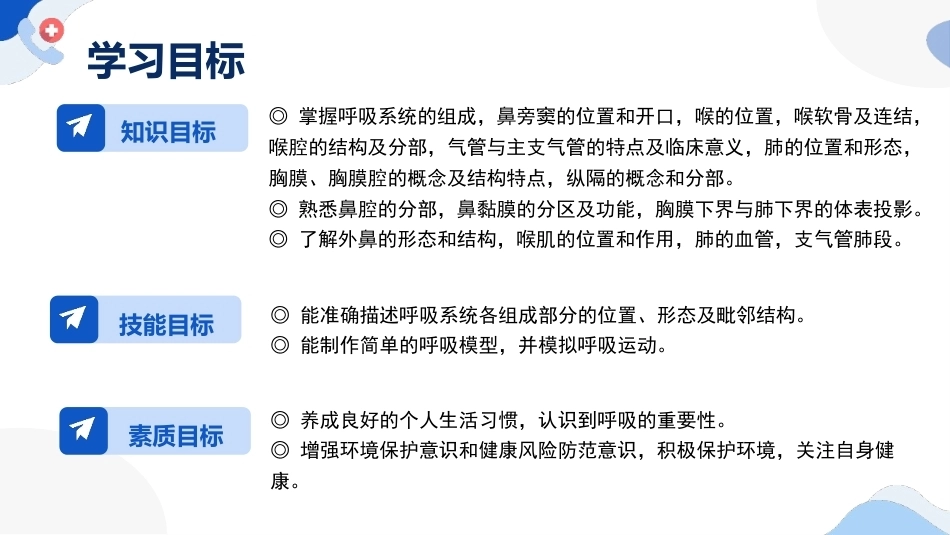 学习目标

知识目标

◎ 掌握呼吸系统的组成，鼻旁窦的位置和开口，喉的位置，喉软骨及连结，喉腔的结构及分部，气管与主支气管的特点及临床意义，肺的位置和形态，胸膜、胸膜腔的概念及结构特点，纵隔的概念和分部。
◎ 熟悉鼻腔的分部，鼻黏膜的分区及功能，胸膜下界与肺下界的体表投影。
◎ 了解外鼻的形态和结构，喉肌的位置和作用，肺的血管，支气管肺段。

技能目标

◎ 能准确描述呼吸系统各组成部分的位置、形态及毗邻结构。
◎ 能制作简单的呼吸模型，并模拟呼吸运动。

素质目标

◎ 养成良好的个人生活习惯，认识到呼吸的重要性。
◎ 增强环境保护意识和健康风险防范意识，积极保护环境，关注自身健康。